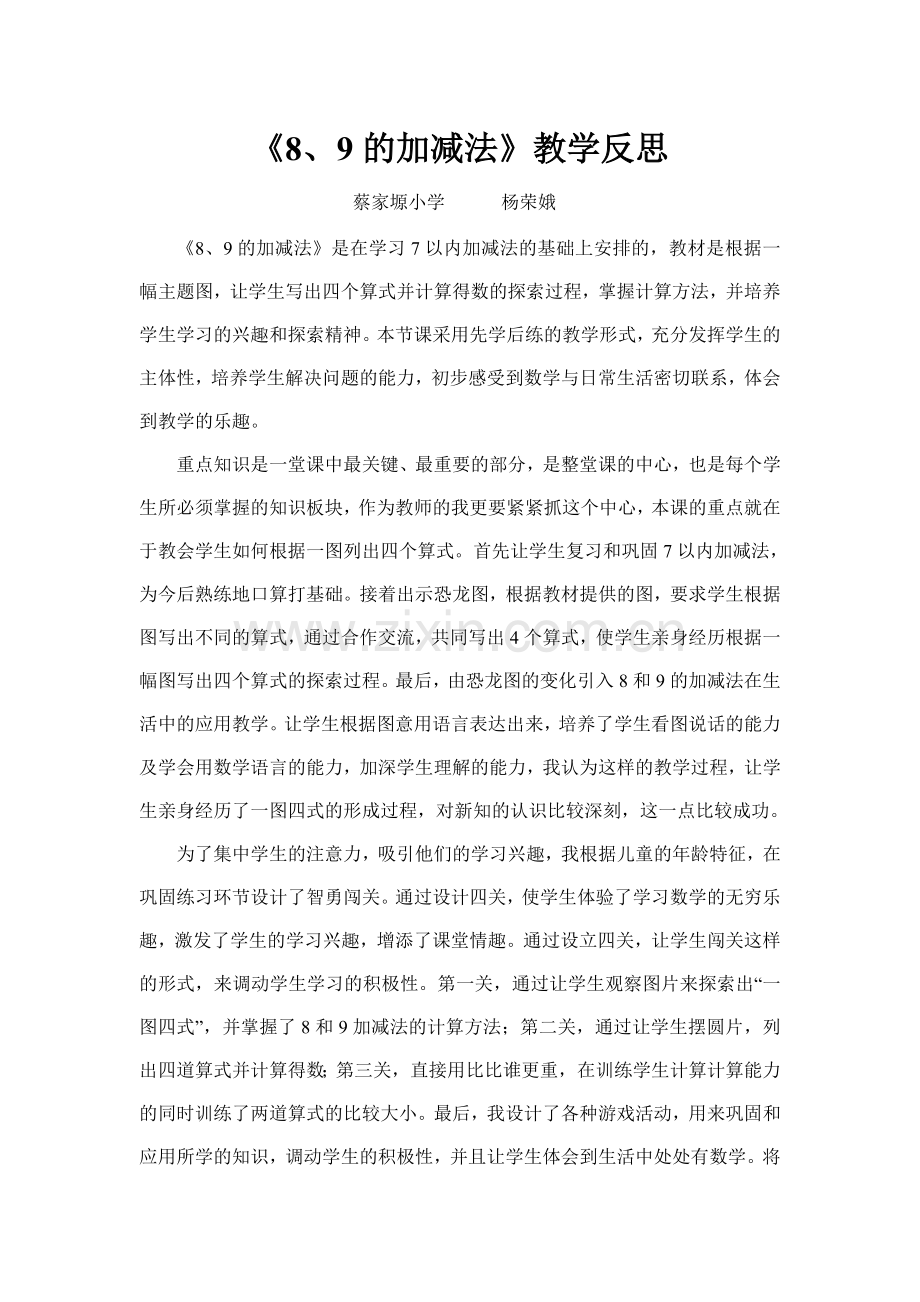 《8、9的加减法》教学反思

蔡家塬小学 杨荣娥

《8、9的加减法》是在学习7以内加减法的基础上安排的，教材是根据一幅主题图，让学生写出四个算式并计算得数的探索过程，掌握计算方法，并培养学生学习的兴趣和探索精神。本节课采用先学后练的教学形式，充分发挥学生的主体性，培养学生解决问题的能力，初步感受到数学与日常生活密切联系，体会到教学的乐趣。

重点知识是一堂课中最关键、最重要的部分，是整堂课的中心，也是每个学生所必须掌握的知识板块，作为教师的我更要紧紧抓这个中心，本课的重点就在于教会学生如何根据一图列出四个算式。首先让学生复习和巩固7以内加减法，为今后熟练地口算打基础。接着出示恐龙图，根据教材提供的图，要求学生根据图写出不同的算式，通过合作交流，共同写出4个算式，使学生亲身经历根据一幅图写出四个算式的探索过程。最后，由恐龙图的变化引入8和9的加减法在生活中的应用教学。让学生根据图意用语言表达出来，培养了学生看图说话的能力及学会用数学语言的能力，加深学生理解的能力，我认为这样的教学过程，让学生亲身经历了一图四式的形成过程，对新知的认识比较深刻，这一点比较成功。

为了集中学生的注意力，吸引他们的学习兴趣，我根据儿童的年龄特征，在巩固练习环节设计了智勇闯关。通过设计四关，使学生体验了学习数学的无穷乐趣，激发了学生的学习兴趣，增添了课堂情趣。通过设立四关，让学生闯关这样的形式，来调动学生学习的积极性。第一关，通过让学生观察图片来探索出“一图四式”，并掌握了8和9加减法的计算方法；第二关，通过让学生摆圆片，列出四道算式并计算得数;第三关，直接用比比谁更重，在训练学生计算计算能力的同时训练了两道算式的比较大小。最后，我设计了各种游戏活动，用来巩固和应用所学的知识，调动学生的积极性，并且让学生体会到生活中处处有数学。将

www.zixin.com.cn